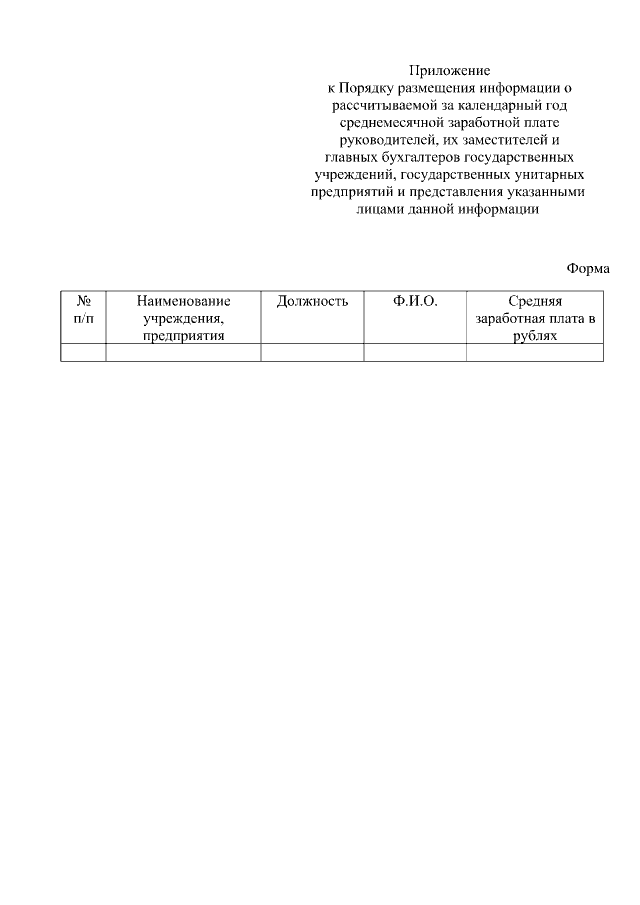 Приложение
к Порядку размещения информации о рассчитываемой за календарный год среднемесячной заработной плате руководителей, их заместителей и главных бухгалтеров государственных учреждений, государственных унитарных предприятий и представления указанными лицами данной информации

Форма

| № п/п | Наименование учреждения, предприятия | Должность | Ф.И.О. | Средняя заработная плата в рублях |
|---|---|---|---|---|
| | | | | |